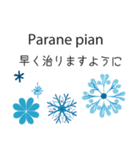 Parane pian
早く治りますように